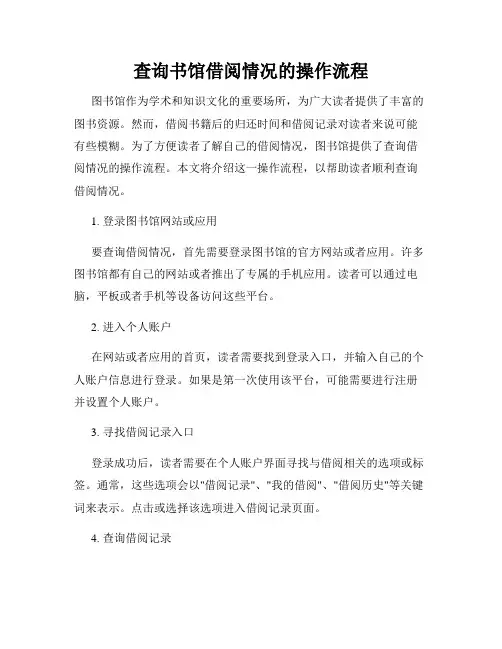 查询书馆借阅情况的操作流程

图书馆作为学术和知识文化的重要场所，为广大读者提供了丰富的图书资源。然而，借阅书籍后的归还时间和借阅记录对读者来说可能有些模糊。为了方便读者了解自己的借阅情况，图书馆提供了查询借阅情况的操作流程。本文将介绍这一操作流程，以帮助读者顺利查询借阅情况。

1. 登录图书馆网站或应用

要查询借阅情况，首先需要登录图书馆的官方网站或者应用。许多图书馆都有自己的网站或者推出了专属的手机应用。读者可以通过电脑，平板或者手机等设备访问这些平台。

2. 进入个人账户

在网站或者应用的首页，读者需要找到登录入口，并输入自己的个人账户信息进行登录。如果是第一次使用该平台，可能需要进行注册并设置个人账户。

3. 寻找借阅记录入口

登录成功后，读者需要在个人账户界面寻找与借阅相关的选项或标签。通常，这些选项会以"借阅记录"、"我的借阅"、"借阅历史"等关键词来表示。点击或选择该选项进入借阅记录页面。

4. 查询借阅记录